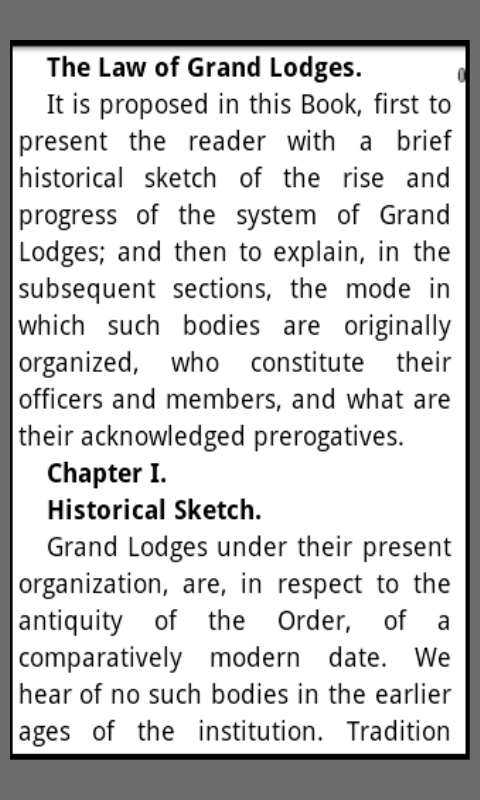 The Law of Grand Lodges.

It is proposed in this Book, first to present the reader with a brief historical sketch of the rise and progress of the system of Grand Lodges; and then to explain, in the subsequent sections, the mode in which such bodies are originally organized, who constitute their officers and members, and what are their acknowledged prerogatives.

Chapter I.

Historical Sketch.

Grand Lodges under their present organization, are, in respect to the antiquity of the Order, of a comparatively modern date. We hear of no such bodies in the earlier ages of the institution. Tradition